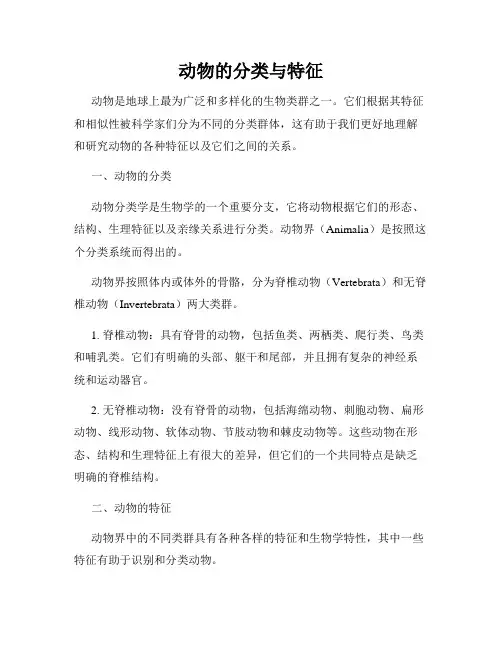 动物的分类与特征

动物是地球上最为广泛和多样化的生物类群之一。它们根据其特征和相似性被科学家们分为不同的分类群体，这有助于我们更好地理解和研究动物的各种特征以及它们之间的关系。

一、动物的分类

动物分类学是生物学的一个重要分支，它将动物根据它们的形态、结构、生理特征以及亲缘关系进行分类。动物界（Animalia）是按照这个分类系统而得出的。

动物界按照体内或体外的骨骼，分为脊椎动物（Vertebrata）和无脊椎动物（Invertebrata）两大类群。

1. 脊椎动物：具有脊骨的动物，包括鱼类、两栖类、爬行类、鸟类和哺乳类。它们有明确的头部、躯干和尾部，并且拥有复杂的神经系统和运动器官。

2. 无脊椎动物：没有脊骨的动物，包括海绵动物、刺胞动物、扁形动物、线形动物、软体动物、节肢动物和棘皮动物等。这些动物在形态、结构和生理特征上有很大的差异，但它们的一个共同特点是缺乏明确的脊椎结构。

二、动物的特征

动物界中的不同类群具有各种各样的特征和生物学特性，其中一些特征有助于识别和分类动物。